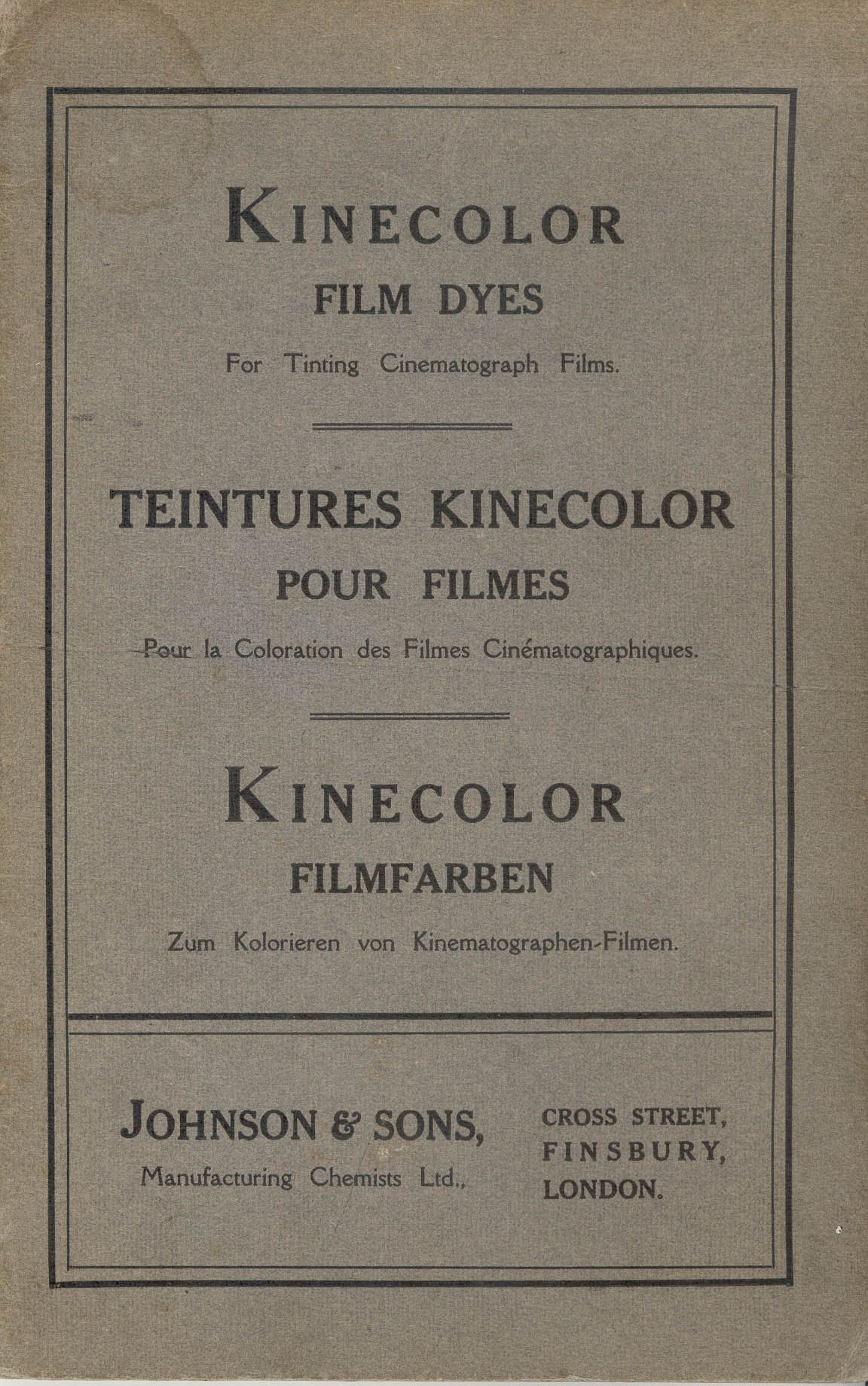 KINECOLOR
FILM DYES
For Tinting Cinematograph Films.

TEINTURES KINECOLOR
POUR FILMES
Pour la Coloration des Filmes Cinématographiques.

KINECOLOR
FILMFARBEN
Zum Kolorieren von Kinematographen-Filmen.

JOHNSON & SONS,
Manufacturing Chemists Ltd.,

CROSS STREET,
FINSBURY,
LONDON.